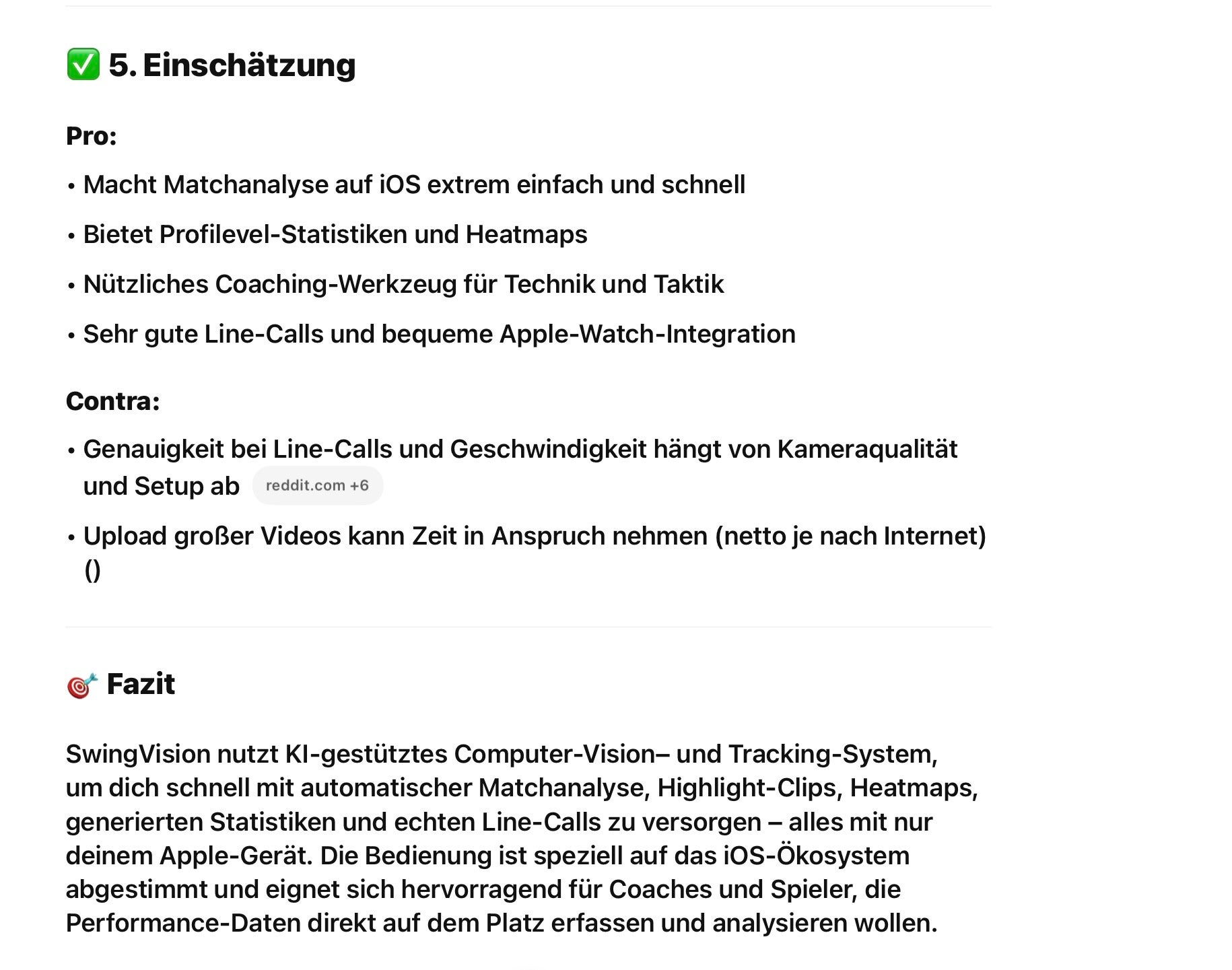 ✅ 5. Einschätzung

Pro:

• Macht Matchanalyse auf iOS extrem einfach und schnell

• Bietet Profilevel-Statistiken und Heatmaps

• Nützliches Coaching-Werkzeug für Technik und Taktik

• Sehr gute Line-Calls und bequeme Apple-Watch-Integration

Contra:

• Genauigkeit bei Line-Calls und Geschwindigkeit hängt von Kameraqualität und Setup ab reddit.com +6

• Upload großer Videos kann Zeit in Anspruch nehmen (netto je nach Internet) ()

🎯 Fazit

SwingVision nutzt KI-gestütztes Computer-Vision– und Tracking-System, um dich schnell mit automatischer Matchanalyse, Highlight-Clips, Heatmaps, generierten Statistiken und echten Line-Calls zu versorgen – alles mit nur deinem Apple-Gerät. Die Bedienung ist speziell auf das iOS-Ökosystem abgestimmt und eignet sich hervorragend für Coaches und Spieler, die Performance-Daten direkt auf dem Platz erfassen und analysieren wollen.